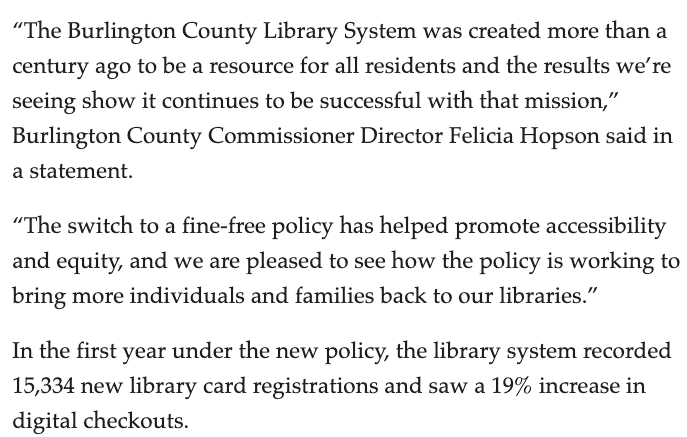 “The Burlington County Library System was created more than a century ago to be a resource for all residents and the results we’re seeing show it continues to be successful with that mission,” Burlington County Commissioner Director Felicia Hopson said in a statement.

“The switch to a fine-free policy has helped promote accessibility and equity, and we are pleased to see how the policy is working to bring more individuals and families back to our libraries.”

In the first year under the new policy, the library system recorded 15,334 new library card registrations and saw a 19% increase in digital checkouts.